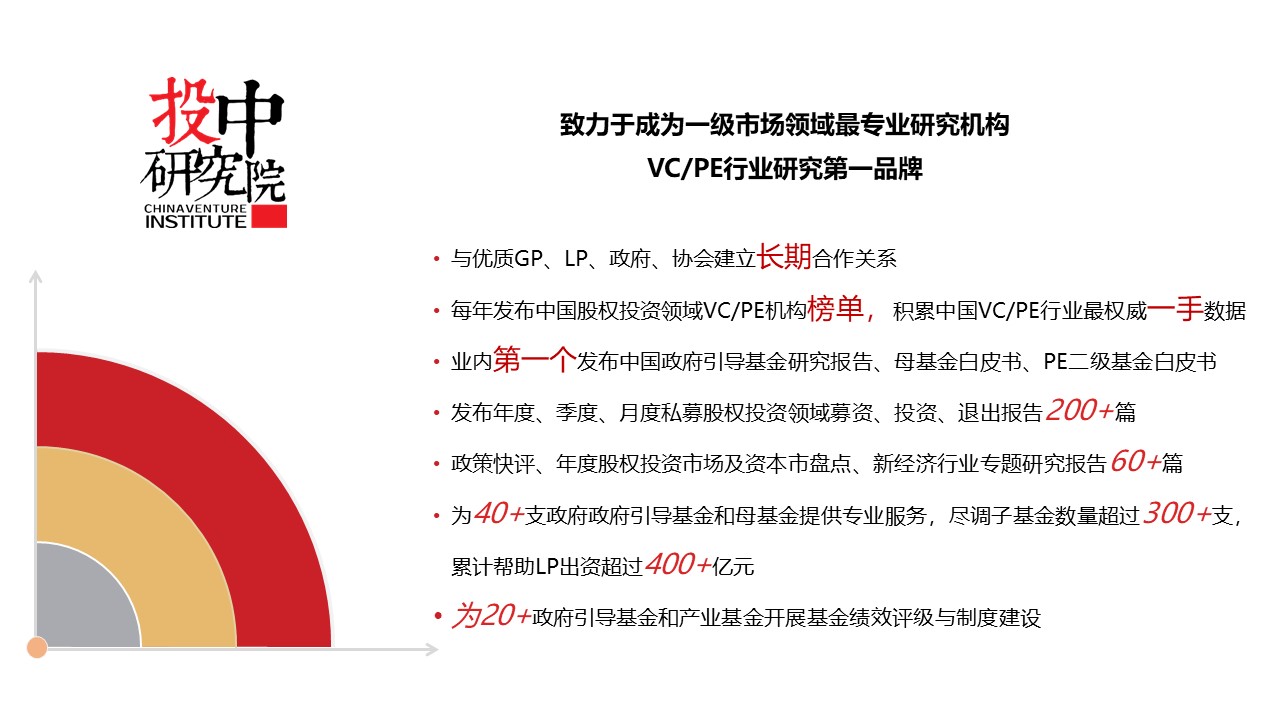 投中研究院
CHINAVENTURE INSTITUTE

致力于成为一级市场领域最专业研究机构
VC/PE行业研究第一品牌

• 与优质GP、LP、政府、协会建立长期合作关系
• 每年发布中国股权投资领域VC/PE机构榜单，积累中国VC/PE行业最权威一手数据
• 业内第一个发布中国政府引导基金研究报告、母基金白皮书、PE二级基金白皮书
• 发布年度、季度、月度私募股权投资领域募资、投资、退出报告200+篇
• 政策快评、年度股权投资市场及资本市盘点、新经济行业专题研究报告60+篇
• 为40+支政府政府引导基金和母基金提供专业服务，尽调子基金数量超过300+支，累计帮助LP出资超过400+亿元
• 为20+政府引导基金和产业基金开展基金绩效评级与制度建设